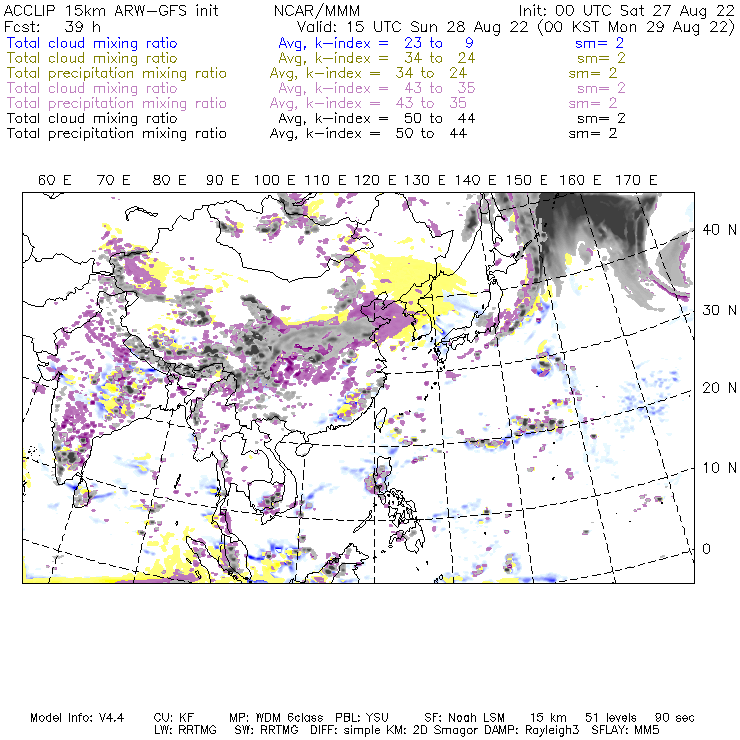 ACCLIP 15km ARW-GFS init NCAR/MMM Init: 00 UTC Sat 27 Aug 22
Fcst: 39 h Valid: 15 UTC Sun 28 Aug 22 (00 KST Mon 29 Aug 22)
Total cloud mixing ratio Avg, k-index = 23 to 9 sm= 2
Total cloud mixing ratio Avg, k-index = 34 to 24 sm= 2
Total precipitation mixing ratio Avg, k-index = 34 to 24 sm= 2
Total cloud mixing ratio Avg, k-index = 43 to 35 sm= 2
Total precipitation mixing ratio Avg, k-index = 43 to 35 sm= 2
Total cloud mixing ratio Avg, k-index = 50 to 44 sm= 2
Total precipitation mixing ratio Avg, k-index = 50 to 44 sm= 2

60 E 70 E 80 E 90 E 100 E 110 E 120 E 130 E 140 E 150 E 160 E 170 E

40 N
30 N
20 N
10 N
0

Model Info: V4.4 CU: KF MP: WDM 6class PBL: YSU SF: Noah LSM 15 km 51 levels 90 sec
LW: RRTMG SW: RRTMG DIFF: simple KM: 2D Smagor DAMP: Rayleigh3 SFLAY: MM5